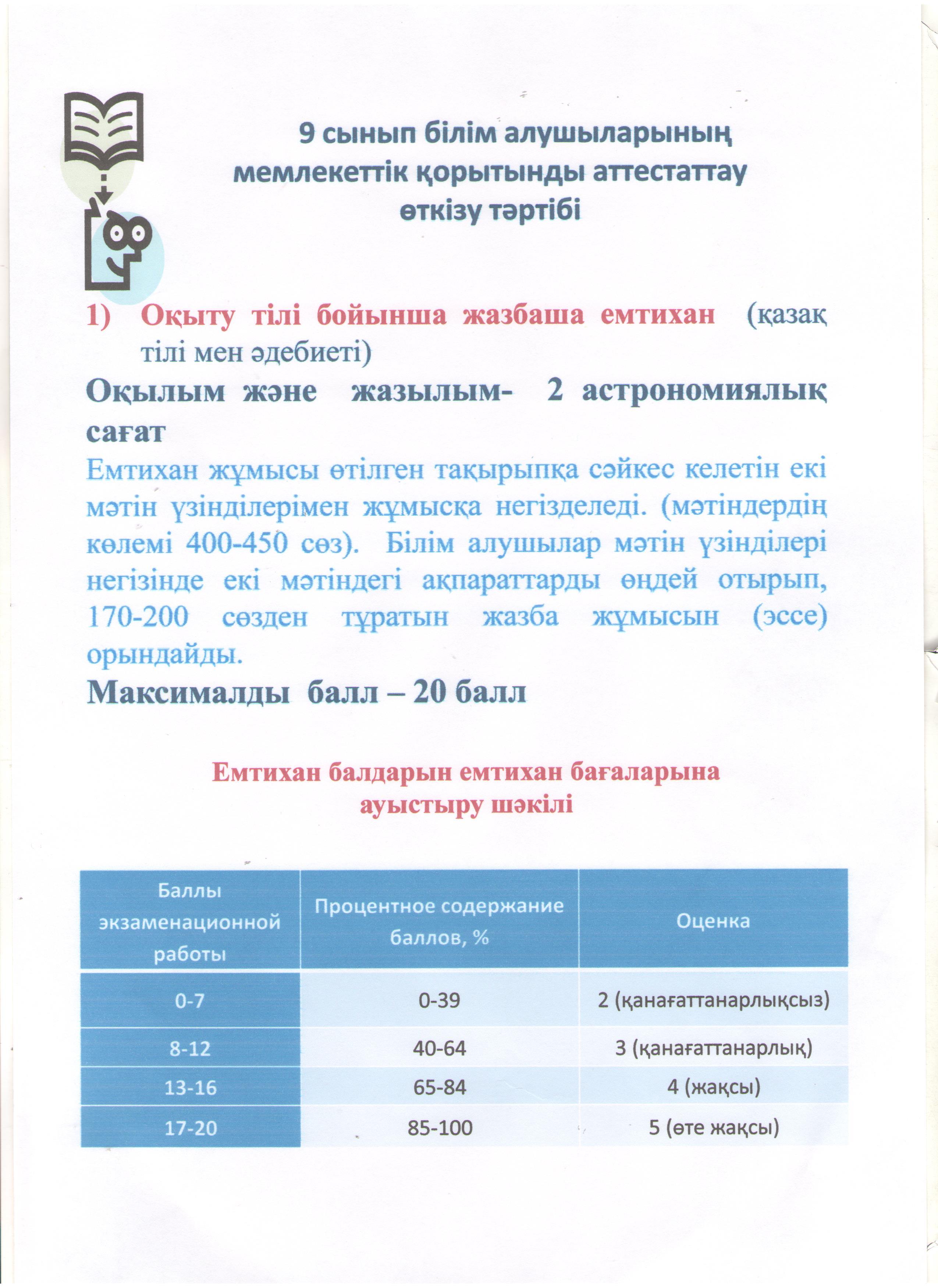 9 сынып білім алушыларының мемлекеттік қорытынды аттестаттау өткізу тәртібі

1) Оқыту тілі бойынша жазбаша емтихан (қазақ тілі мен әдебиеті)

Оқылым және жазылым- 2 астрономиялық сағат

Емтихан жұмысы өтілген тақырыпқа сәйкес келетін екі мәтін үзінділерімен жұмысқа негізделеді. (мәтіндердің көлемі 400-450 сөз). Білім алушылар мәтін үзінділері негізінде екі мәтіндегі ақпараттарды өңдей отырып, 170-200 сөзден тұратын жазба жұмысын (эссе) орындайды.

Максималды балл – 20 балл

Емтихан балдарын емтихан бағаларына ауыстыру шәкілі

| Баллы экзаменационной работы | Процентное содержание баллов, % | Оценка |
|---|---|---|
| 0-7 | 0-39 | 2 (қанағаттанарлықсыз) |
| 8-12 | 40-64 | 3 (қанағаттанарлық) |
| 13-16 | 65-84 | 4 (жақсы) |
| 17-20 | 85-100 | 5 (өте жақсы) |